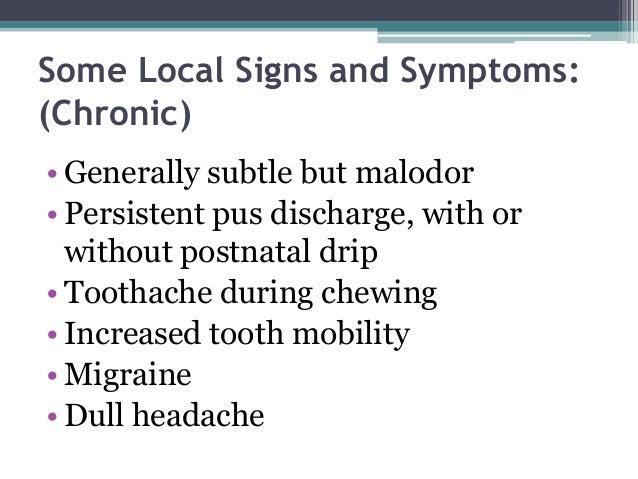 Some Local Signs and Symptoms: (Chronic)

• Generally subtle but malodor
• Persistent pus discharge, with or without postnatal drip
• Toothache during chewing
• Increased tooth mobility
• Migraine
• Dull headache